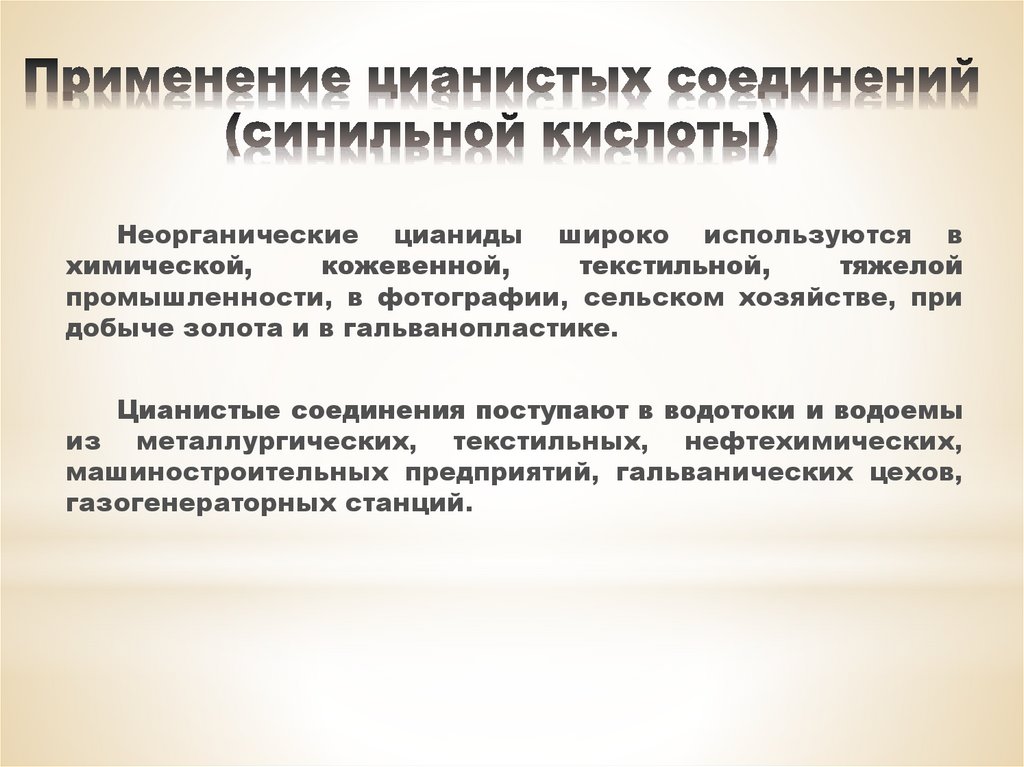 Применение цианистых соединений
(синильной кислоты)

Неорганические цианиды широко используются в химической, кожевенной, текстильной, тяжелой промышленности, в фотографии, сельском хозяйстве, при добыче золота и в гальванопластике.

Цианистые соединения поступают в водотоки и водоемы из металлургических, текстильных, нефтехимических, машиностроительных предприятий, гальванических цехов, газогенераторных станций.